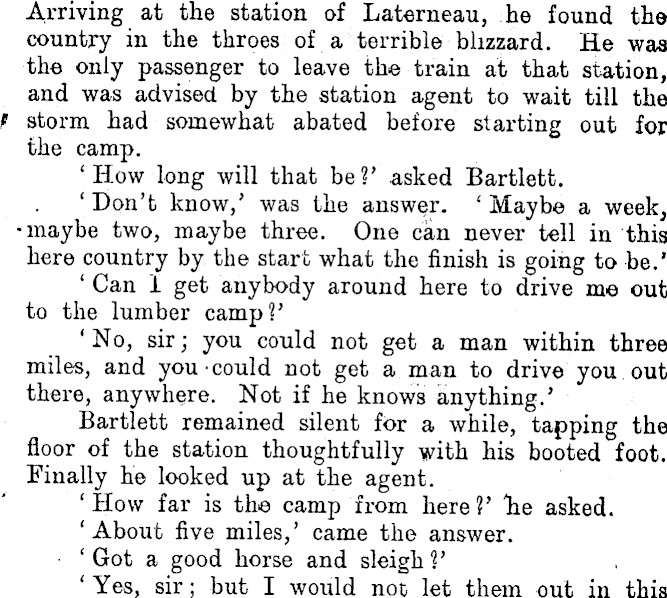 Arriving at the station of Laterneau, he found the country in the throes of a terrible blizzard. He was the only passenger to leave the train at that station, and was advised by the station agent to wait till the storm had somewhat abated before starting out for the camp.

'How long will that be?' asked Bartlett.

'Don't know,' was the answer. 'Maybe a week, maybe two, maybe three. One can never tell in this here country by the start what the finish is going to be.'

'Can I get anybody around here to drive me out to the lumber camp?'

'No, sir; you could not get a man within three miles, and you could not get a man to drive you out there, anywhere. Not if he knows anything.'

Bartlett remained silent for a while, tapping the floor of the station thoughtfully with his booted foot. Finally he looked up at the agent.

'How far is the camp from here?' he asked.

'About five miles,' came the answer.

'Got a good horse and sleigh?'

'Yes, sir; but I would not let them out in this